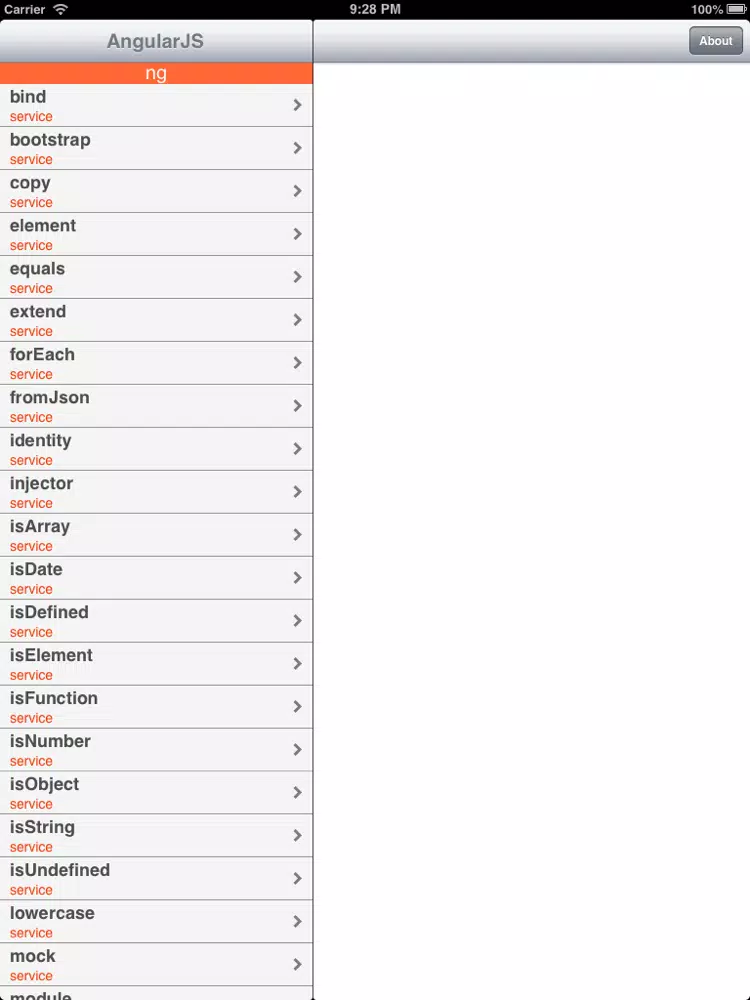 Carrier 9:28 PM 100%

AngularJS

About

ng

bind
service

bootstrap
service

copy
service

element
service

equals
service

extend
service

forEach
service

fromJson
service

identity
service

injector
service

isArray
service

isDate
service

isDefined
service

isElement
service

isFunction
service

isNumber
service

isObject
service

isString
service

isUndefined
service

lowercase
service

mock
service

module